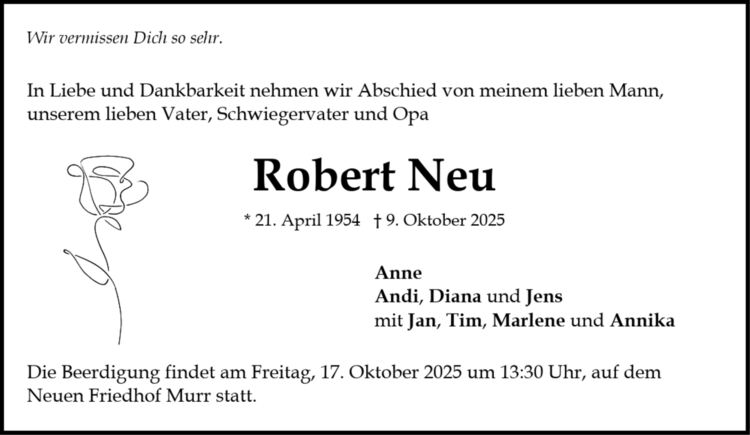 Wir vermissen Dich so sehr.

In Liebe und Dankbarkeit nehmen wir Abschied von meinem lieben Mann, unserem lieben Vater, Schwiegervater und Opa

Robert Neu

* 21. April 1954 † 9. Oktober 2025

Anne
Andi, Diana und Jens
mit Jan, Tim, Marlene und Annika

Die Beerdigung findet am Freitag, 17. Oktober 2025 um 13:30 Uhr, auf dem Neuen Friedhof Murr statt.